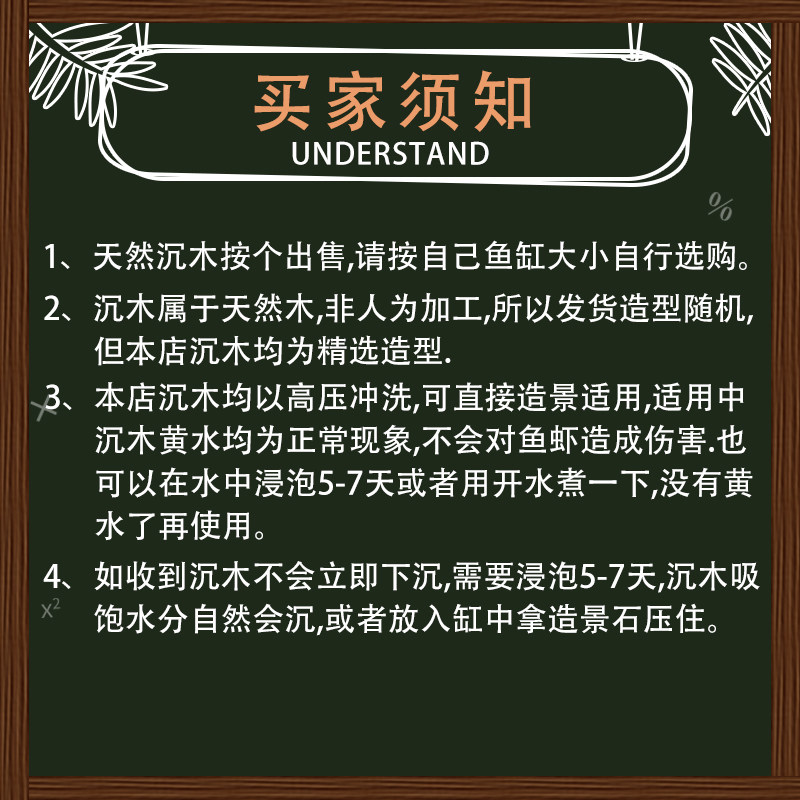 买家须知
UNDERSTAND

%

1、天然沉木按个出售,请按自己鱼缸大小自行选购。

2、沉木属于天然木,非人为加工,所以发货造型随机,但本店沉木均为精选造型.

3、本店沉木均以高压冲洗,可直接造景适用,适用中沉木黄水均为正常现象,不会对鱼虾造成伤害.也可以在水中浸泡5-7天或者用开水煮一下,没有黄水了再使用。

4、如收到沉木不会立即下沉,需要浸泡5-7天,沉木吸饱水分自然会沉,或者放入缸中拿造景石压住。

$x^2$